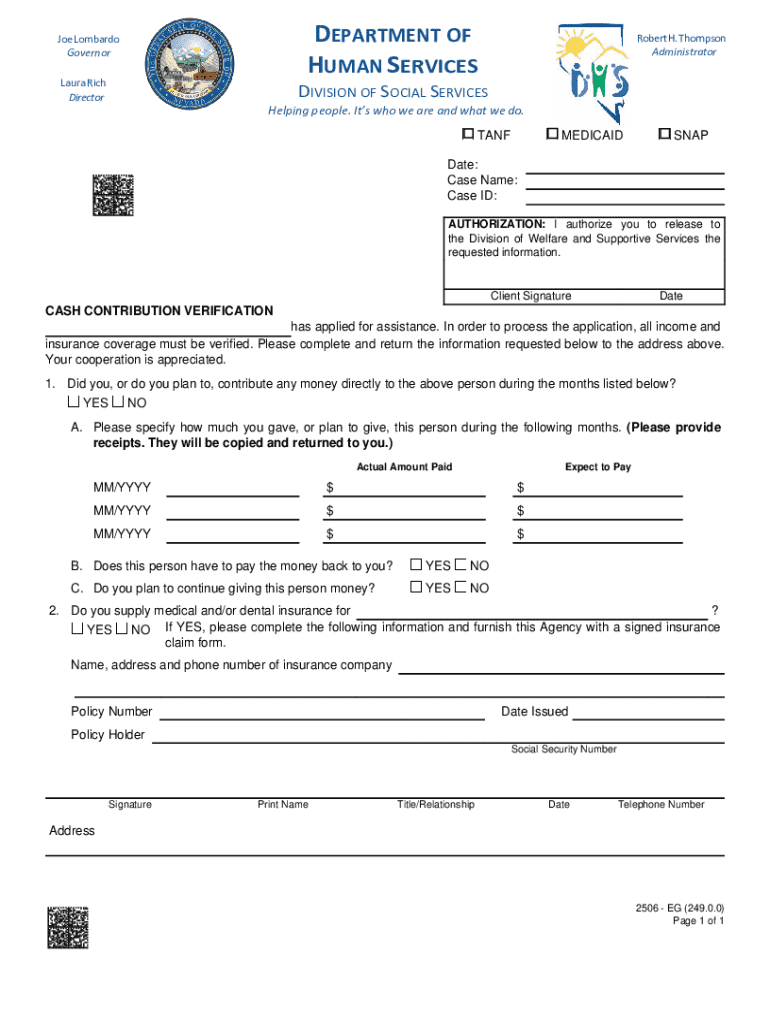 Joe Lombardo
Governor

Laura Rich
Director

DEPARTMENT OF HUMAN SERVICES
DIVISION OF SOCIAL SERVICES
Helping people. It's who we are and what we do.

Robert H. Thompson
Administrator

☐ TANF ☐ MEDICAID ☐ SNAP

Date:
Case Name:
Case ID:

AUTHORIZATION: I authorize you to release to the Division of Welfare and Supportive Services the requested information.

Client Signature Date

CASH CONTRIBUTION VERIFICATION

has applied for assistance. In order to process the application, all income and insurance coverage must be verified. Please complete and return the information requested below to the address above. Your cooperation is appreciated.

1. Did you, or do you plan to, contribute any money directly to the above person during the months listed below?
☐ YES ☐ NO

A. Please specify how much you gave, or plan to give, this person during the following months. (Please provide receipts. They will be copied and returned to you.)

| | Actual Amount Paid | Expect to Pay |
|---|---|---|
| MM/YYYY | $ | $ |
| MM/YYYY | $ | $ |
| MM/YYYY | $ | $ |

B. Does this person have to pay the money back to you? ☐ YES ☐ NO
C. Do you plan to continue giving this person money? ☐ YES ☐ NO

2. Do you supply medical and/or dental insurance for ?
☐ YES ☐ NO If YES, please complete the following information and furnish this Agency with a signed insurance claim form.

Name, address and phone number of insurance company

Policy Number Date Issued
Policy Holder
Social Security Number

Signature Print Name Title/Relationship Date Telephone Number

Address

2506 - EG (249.0.0)
Page 1 of 1